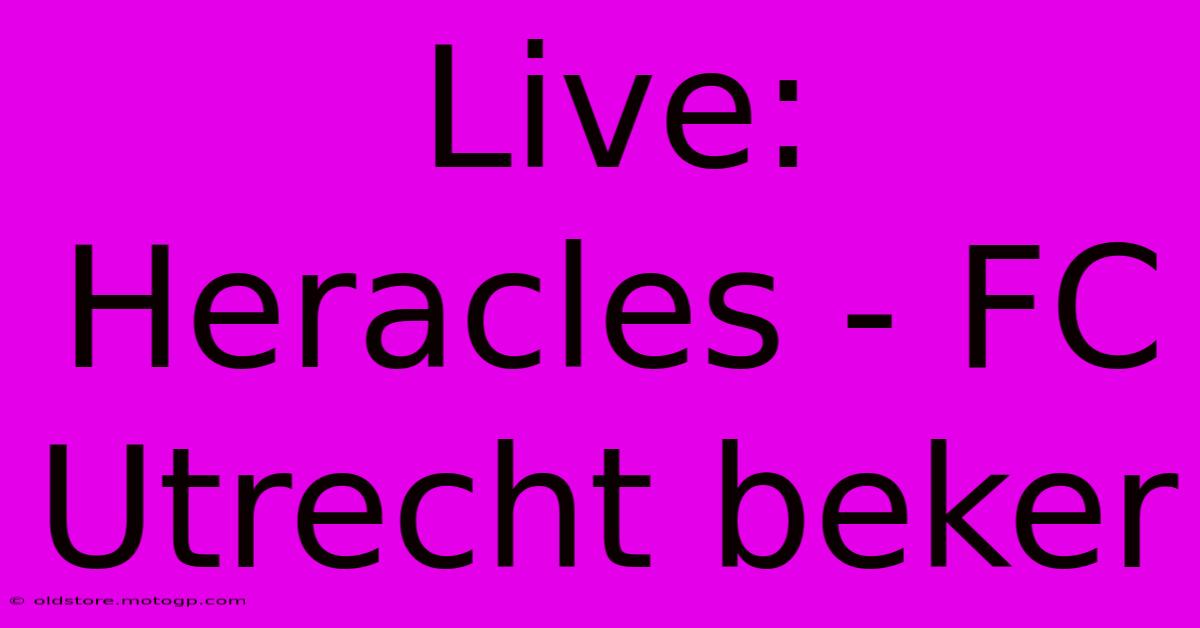 Live: Heracles - FC Utrecht beker

© oldstore.motogp.com